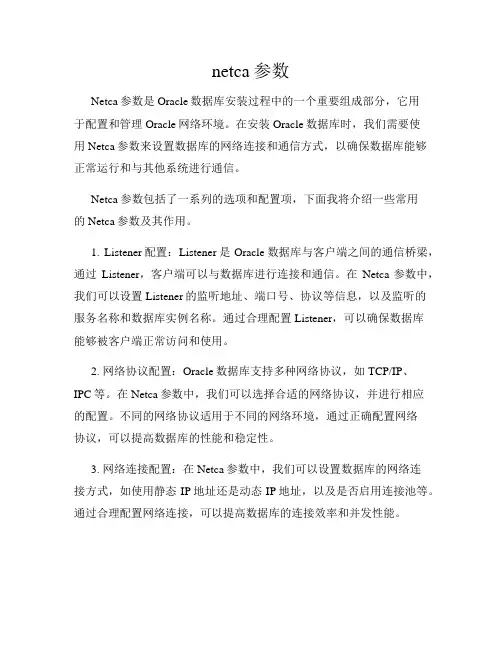 netca 参数

Netca 参数是 Oracle 数据库安装过程中的一个重要组成部分，它用于配置和管理 Oracle 网络环境。在安装 Oracle 数据库时，我们需要使用 Netca 参数来设置数据库的网络连接和通信方式，以确保数据库能够正常运行和与其他系统进行通信。

Netca 参数包括了一系列的选项和配置项，下面我将介绍一些常用的 Netca 参数及其作用。

1. Listener 配置：Listener 是 Oracle 数据库与客户端之间的通信桥梁，通过 Listener，客户端可以与数据库进行连接和通信。在 Netca 参数中，我们可以设置 Listener 的监听地址、端口号、协议等信息，以及监听的服务名称和数据库实例名称。通过合理配置 Listener，可以确保数据库能够被客户端正常访问和使用。

2. 网络协议配置：Oracle 数据库支持多种网络协议，如 TCP/IP、IPC 等。在 Netca 参数中，我们可以选择合适的网络协议，并进行相应的配置。不同的网络协议适用于不同的网络环境，通过正确配置网络协议，可以提高数据库的性能和稳定性。

3. 网络连接配置：在 Netca 参数中，我们可以设置数据库的网络连接方式，如使用静态 IP 地址还是动态 IP 地址，以及是否启用连接池等。通过合理配置网络连接，可以提高数据库的连接效率和并发性能。